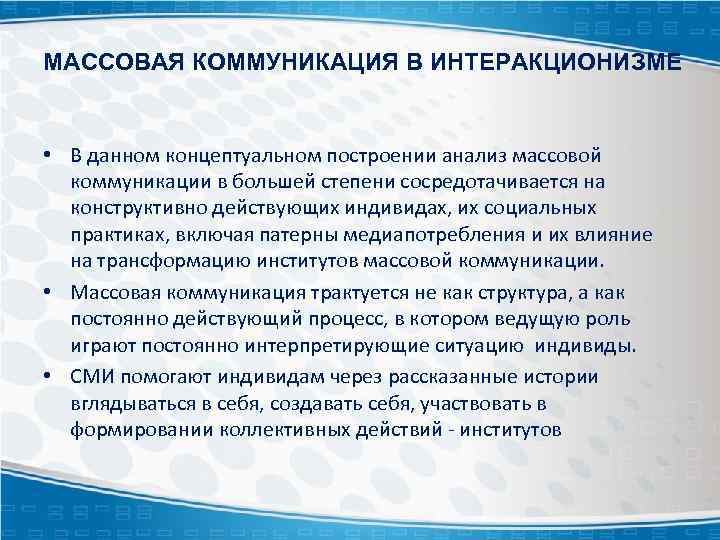 МАССОВАЯ КОММУНИКАЦИЯ В ИНТЕРАКЦИОНИЗМЕ

• В данном концептуальном построении анализ массовой коммуникации в большей степени сосредотачивается на конструктивно действующих индивидах, их социальных практиках, включая патерны медиапотребления и их влияние на трансформацию институтов массовой коммуникации.

• Массовая коммуникация трактуется не как структура, а как постоянно действующий процесс, в котором ведущую роль играют постоянно интерпретирующие ситуацию индивиды.

• СМИ помогают индивидам через рассказанные истории вглядываться в себя, создавать себя, участвовать в формировании коллективных действий - институтов